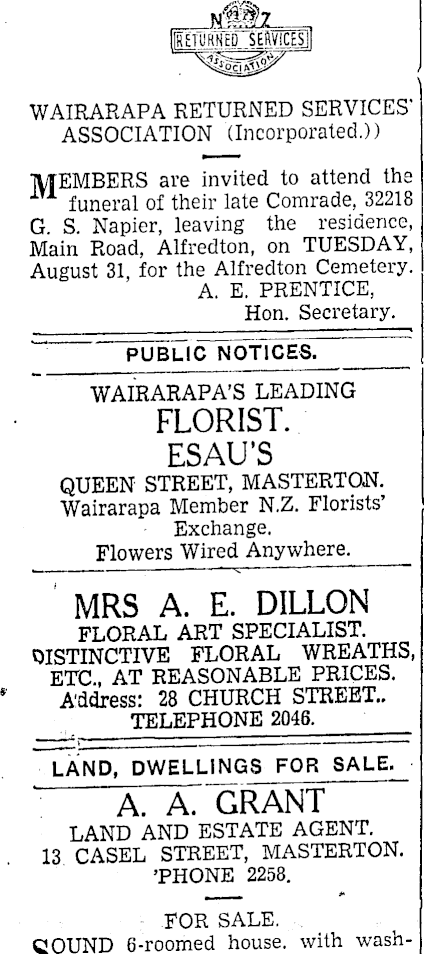 N Z
RETURNED SERVICES
ASSOCIATION

WAIRARAPA RETURNED SERVICES' ASSOCIATION (Incorporated.))

MEMBERS are invited to attend the funeral of their late Comrade, 32218 G. S. Napier, leaving the residence, Main Road, Alfredton, on TUESDAY, August 31, for the Alfredton Cemetery.
A. E. PRENTICE,
Hon. Secretary.

PUBLIC NOTICES.

WAIRARAPA'S LEADING
FLORIST.
ESAU'S
QUEEN STREET, MASTERTON.
Wairarapa Member N.Z. Florists' Exchange.
Flowers Wired Anywhere.

MRS A. E. DILLON
FLORAL ART SPECIALIST.
DISTINCTIVE FLORAL WREATHS, ETC., AT REASONABLE PRICES.
Address: 28 CHURCH STREET..
TELEPHONE 2046.

LAND, DWELLINGS FOR SALE.

A. A. GRANT
LAND AND ESTATE AGENT.
13 CASEL STREET, MASTERTON.
'PHONE 2258.

FOR SALE.
SOUND 6-roomed house, with wash-